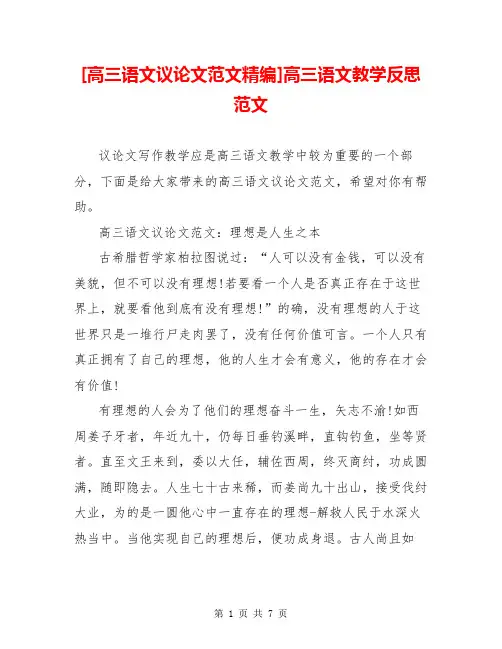 [高三语文议论文范文精编]高三语文教学反思范文

议论文写作教学应是高三语文教学中较为重要的一个部分，下面是给大家带来的高三语文议论文范文，希望对你有帮助。

高三语文议论文范文：理想是人生之本

古希腊哲学家柏拉图说过：“人可以没有金钱，可以没有美貌，但不可以没有理想!若要看一个人是否真正存在于这世界上，就要看他到底有没有理想!”的确，没有理想的人于这世界只是一堆行尸走肉罢了，没有任何价值可言。一个人只有真正拥有了自己的理想，他的人生才会有意义，他的存在才会有价值!

有理想的人会为了他们的理想奋斗一生，矢志不渝!如西周姜子牙者，年近九十，仍每日垂钓溪畔，直钩钓鱼，坐等贤者。直至文王来到，委以大任，辅佐西周，终灭商纣，功成圆满，随即隐去。人生七十古来稀，而姜尚九十出山，接受伐纣大业，为的是一圆他心中一直存在的理想-解救人民于水深火热当中。当他实现自己的理想后，便功成身退。古人尚且如

第 1 页 共 7 页